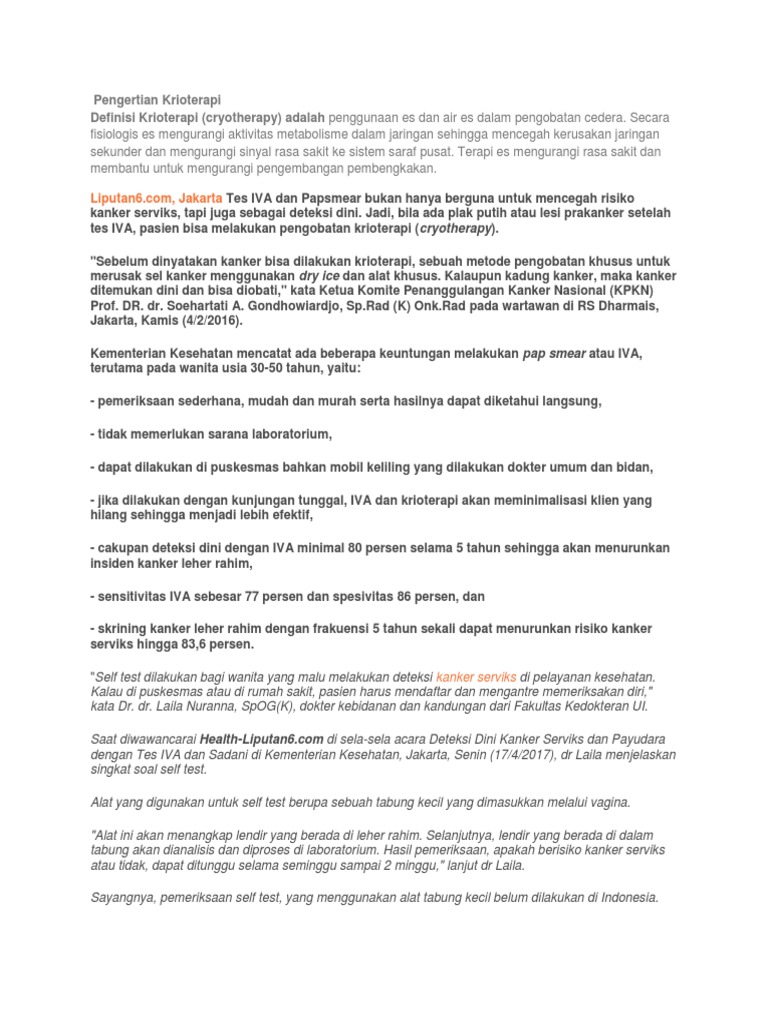 Pengertian Krioterapi

Definisi Krioterapi (cryotherapy) adalah penggunaan es dan air es dalam pengobatan cedera. Secara fisiologis es mengurangi aktivitas metabolisme dalam jaringan sehingga mencegah kerusakan jaringan sekunder dan mengurangi sinyal rasa sakit ke sistem saraf pusat. Terapi es mengurangi rasa sakit dan membantu untuk mengurangi pengembangan pembengkakan.

Liputan6.com, Jakarta Tes IVA dan Papsmear bukan hanya berguna untuk mencegah risiko kanker serviks, tapi juga sebagai deteksi dini. Jadi, bila ada plak putih atau lesi prakanker setelah tes IVA, pasien bisa melakukan pengobatan krioterapi (cryotherapy).

"Sebelum dinyatakan kanker bisa dilakukan krioterapi, sebuah metode pengobatan khusus untuk merusak sel kanker menggunakan dry ice dan alat khusus. Kalaupun kadung kanker, maka kanker ditemukan dini dan bisa diobati," kata Ketua Komite Penanggulangan Kanker Nasional (KPKN) Prof. DR. dr. Soehartati A. Gondhowiardjo, Sp.Rad (K) Onk.Rad pada wartawan di RS Dharmais, Jakarta, Kamis (4/2/2016).

Kementerian Kesehatan mencatat ada beberapa keuntungan melakukan pap smear atau IVA, terutama pada wanita usia 30-50 tahun, yaitu:

- pemeriksaan sederhana, mudah dan murah serta hasilnya dapat diketahui langsung,

- tidak memerlukan sarana laboratorium,

- dapat dilakukan di puskesmas bahkan mobil keliling yang dilakukan dokter umum dan bidan,

- jika dilakukan dengan kunjungan tunggal, IVA dan krioterapi akan meminimalisasi klien yang hilang sehingga menjadi lebih efektif,

- cakupan deteksi dini dengan IVA minimal 80 persen selama 5 tahun sehingga akan menurunkan insiden kanker leher rahim,

- sensitivitas IVA sebesar 77 persen dan spesivitas 86 persen, dan

- skrining kanker leher rahim dengan frakuensi 5 tahun sekali dapat menurunkan risiko kanker serviks hingga 83,6 persen.

"Self test dilakukan bagi wanita yang malu melakukan deteksi kanker serviks di pelayanan kesehatan. Kalau di puskesmas atau di rumah sakit, pasien harus mendaftar dan mengantre memeriksakan diri," kata Dr. dr. Laila Nuranna, SpOG(K), dokter kebidanan dan kandungan dari Fakultas Kedokteran UI.

Saat diwawancarai Health-Liputan6.com di sela-sela acara Deteksi Dini Kanker Serviks dan Payudara dengan Tes IVA dan Sadani di Kementerian Kesehatan, Jakarta, Senin (17/4/2017), dr Laila menjelaskan singkat soal self test.

Alat yang digunakan untuk self test berupa sebuah tabung kecil yang dimasukkan melalui vagina.

"Alat ini akan menangkap lendir yang berada di leher rahim. Selanjutnya, lendir yang berada di dalam tabung akan dianalisis dan diproses di laboratorium. Hasil pemeriksaan, apakah berisiko kanker serviks atau tidak, dapat ditunggu selama seminggu sampai 2 minggu," lanjut dr Laila.

Sayangnya, pemeriksaan self test, yang menggunakan alat tabung kecil belum dilakukan di Indonesia.